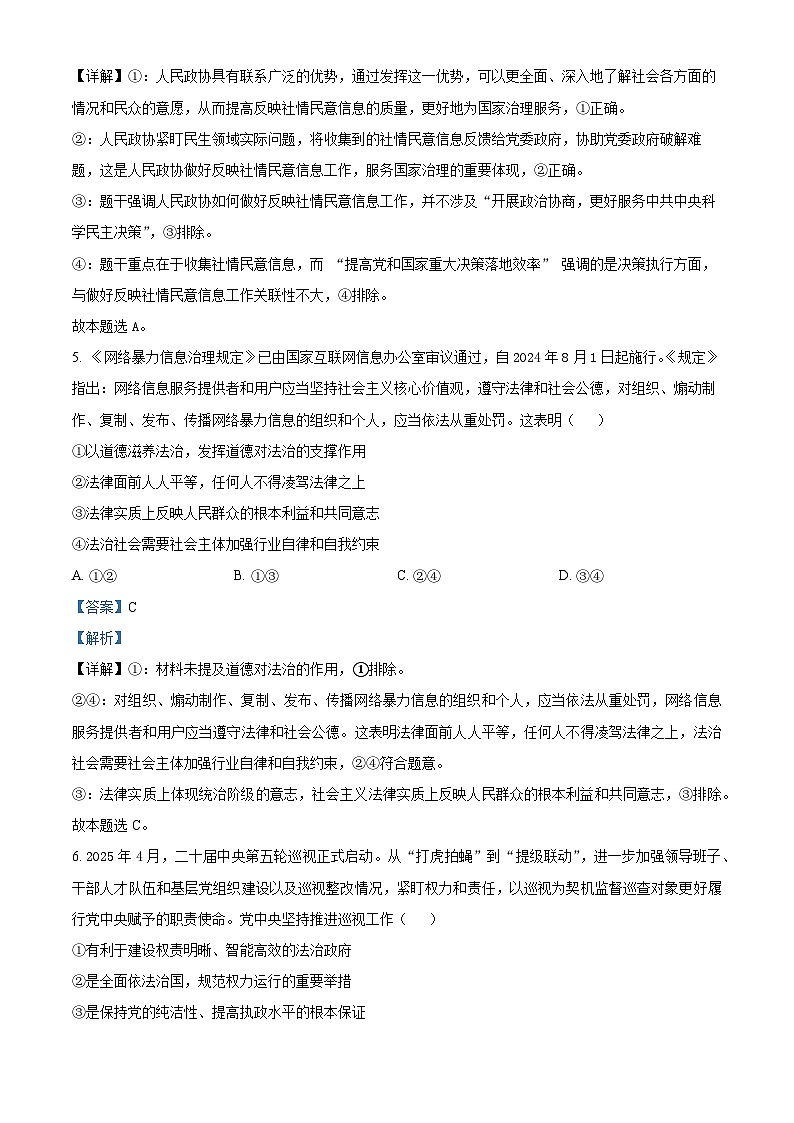 【详解】①：人民政协具有联系广泛的优势，通过发挥这一优势，可以更全面、深入地了解社会各方面的情况和民众的意愿，从而提高反映社情民意信息的质量，更好地为国家治理服务，①正确。

②：人民政协紧盯民生领域实际问题，将收集到的社情民意信息反馈给党委政府，协助党委政府破解难题，这是人民政协做好反映社情民意信息工作，服务国家治理的重要体现，②正确。

③：题干强调人民政协如何做好反映社情民意信息工作，并不涉及“开展政治协商，更好服务中共中央科学民主决策”，③排除。

④：题干重点在于收集社情民意信息，而 “提高党和国家重大决策落地效率” 强调的是决策执行方面，与做好反映社情民意信息工作关联性不大，④排除。

故本题选 A。

5. 《网络暴力信息治理规定》已由国家互联网信息办公室审议通过，自 2024 年 8 月 1 日起施行。《规定》指出：网络信息服务提供者和用户应当坚持社会主义核心价值观，遵守法律和社会公德，对组织、煽动制作、复制、发布、传播网络暴力信息的组织和个人，应当依法从重处罚。这表明（　　）

①以道德滋养法治，发挥道德对法治的支撑作用

②法律面前人人平等，任何人不得凌驾法律之上

③法律实质上反映人民群众的根本利益和共同意志

④法治社会需要社会主体加强行业自律和自我约束

A. ①②　　B. ①③　　C. ②④　　D. ③④

【答案】C

【解析】

【详解】①：材料未提及道德对法治的作用，①排除。

②④：对组织、煽动制作、复制、发布、传播网络暴力信息的组织和个人，应当依法从重处罚，网络信息服务提供者和用户应当遵守法律和社会公德。这表明法律面前人人平等，任何人不得凌驾法律之上，法治社会需要社会主体加强行业自律和自我约束，②④符合题意。

③：法律实质上体现统治阶级的意志，社会主义法律实质上反映人民群众的根本利益和共同意志，③排除。

故本题选 C。

6. 2025 年 4 月，二十届中央第五轮巡视正式启动。从“打虎拍蝇”到“提级联动”，进一步加强领导班子、干部人才队伍和基层党组织建设以及巡视整改情况，紧盯权力和责任，以巡视为契机监督巡查对象更好履行党中央赋予的职责使命。党中央坚持推进巡视工作（　　）

①有利于建设权责明晰、智能高效的法治政府

②是全面依法治国，规范权力运行的重要举措

③是保持党的纯洁性、提高执政水平的根本保证